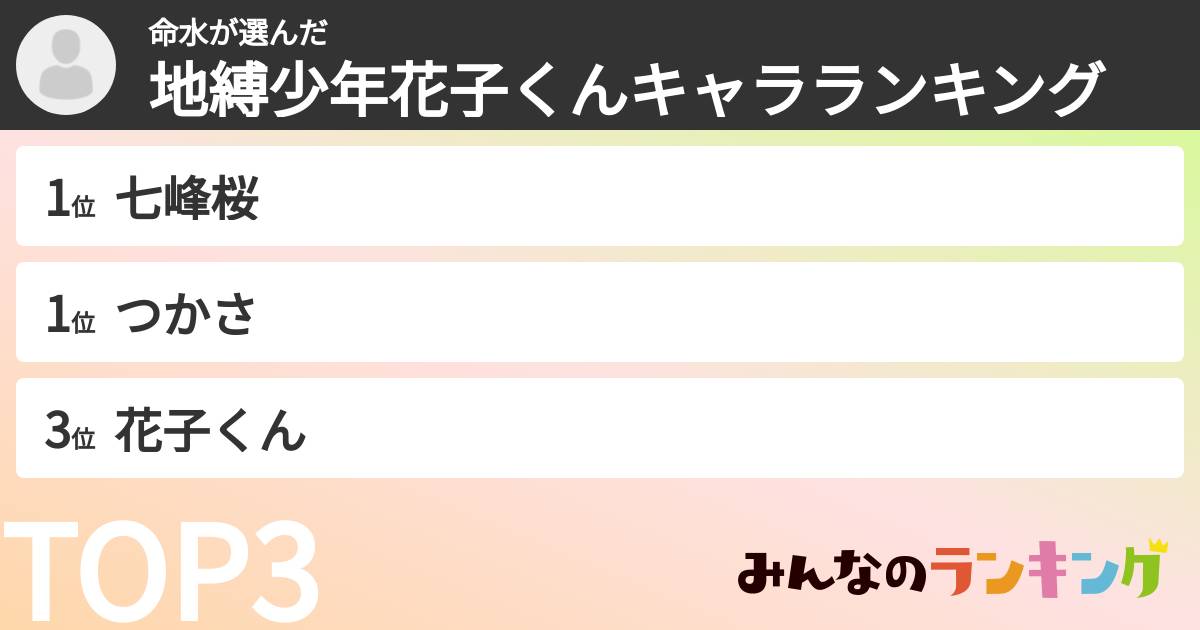 命水が選んだ
地縛少年花子くんキャラランキング

1位 七峰桜

1位 つかさ

3位 花子くん

TOP3

みんなのランキング